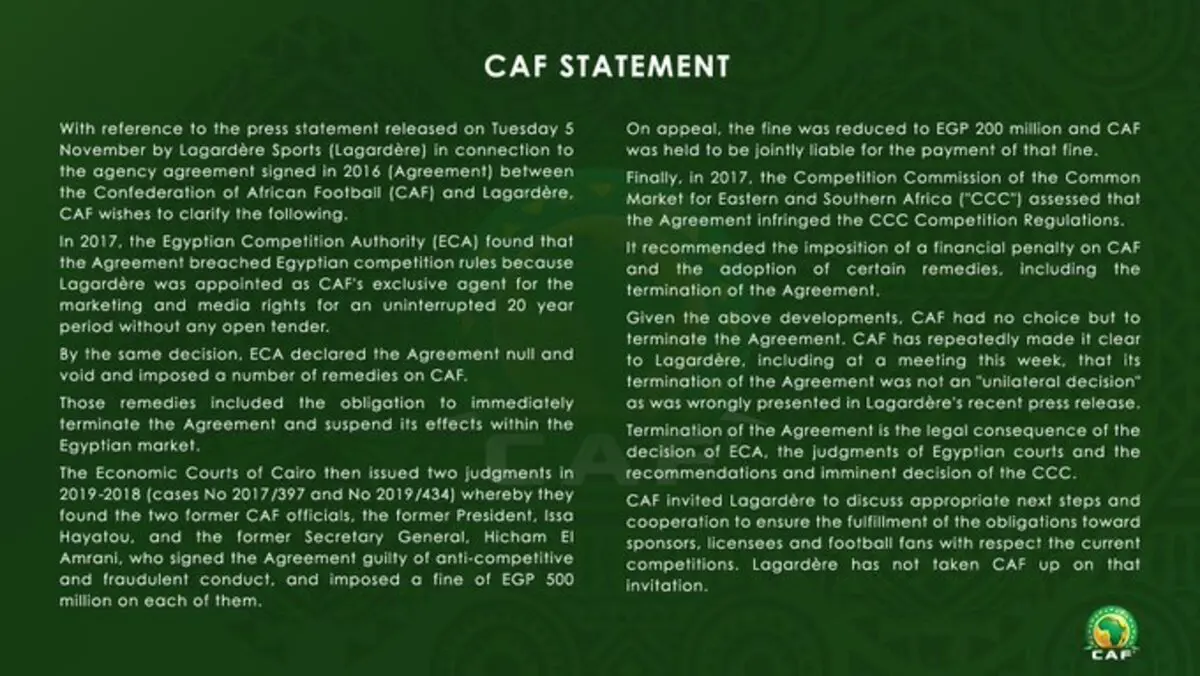 CAF STATEMENT

With reference to the press statement released on Tuesday 5 November by Lagardère Sports (Lagardère) in connection to the agency agreement signed in 2016 (Agreement) between the Confederation of African Football (CAF) and Lagardère, CAF wishes to clarify the following.

In 2017, the Egyptian Competition Authority (ECA) found that the Agreement breached Egyptian competition rules because Lagardère was appointed as CAF's exclusive agent for the marketing and media rights for an uninterrupted 20 year period without any open tender.

By the same decision, ECA declared the Agreement null and void and imposed a number of remedies on CAF.

Those remedies included the obligation to immediately terminate the Agreement and suspend its effects within the Egyptian market.

The Economic Courts of Cairo then issued two judgments in 2019-2018 (cases No 2017/397 and No 2019/434) whereby they found the two former CAF officials, the former President, Issa Hayatou, and the former Secretary General, Hicham El Amrani, who signed the Agreement guilty of anti-competitive and fraudulent conduct, and imposed a fine of EGP 500 million on each of them.

On appeal, the fine was reduced to EGP 200 million and CAF was held to be jointly liable for the payment of that fine.

Finally, in 2017, the Competition Commission of the Common Market for Eastern and Southern Africa ("CCC") assessed that the Agreement infringed the CCC Competition Regulations.

It recommended the imposition of a financial penalty on CAF and the adoption of certain remedies, including the termination of the Agreement.

Given the above developments, CAF had no choice but to terminate the Agreement. CAF has repeatedly made it clear to Lagardère, including at a meeting this week, that its termination of the Agreement was not an "unilateral decision" as was wrongly presented in Lagardère's recent press release.

Termination of the Agreement is the legal consequence of the decision of ECA, the judgments of Egyptian courts and the recommendations and imminent decision of the CCC.

CAF invited Lagardère to discuss appropriate next steps and cooperation to ensure the fulfillment of the obligations toward sponsors, licensees and football fans with respect the current competitions. Lagardère has not taken CAF up on that invitation.

CAF